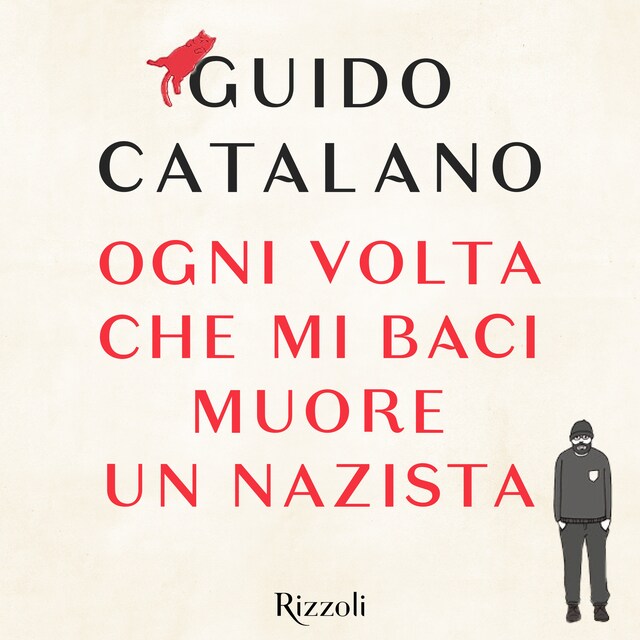 GUIDO CATALANO

OGNI VOLTA CHE MI BACI MUORE UN NAZISTA

Rizzoli